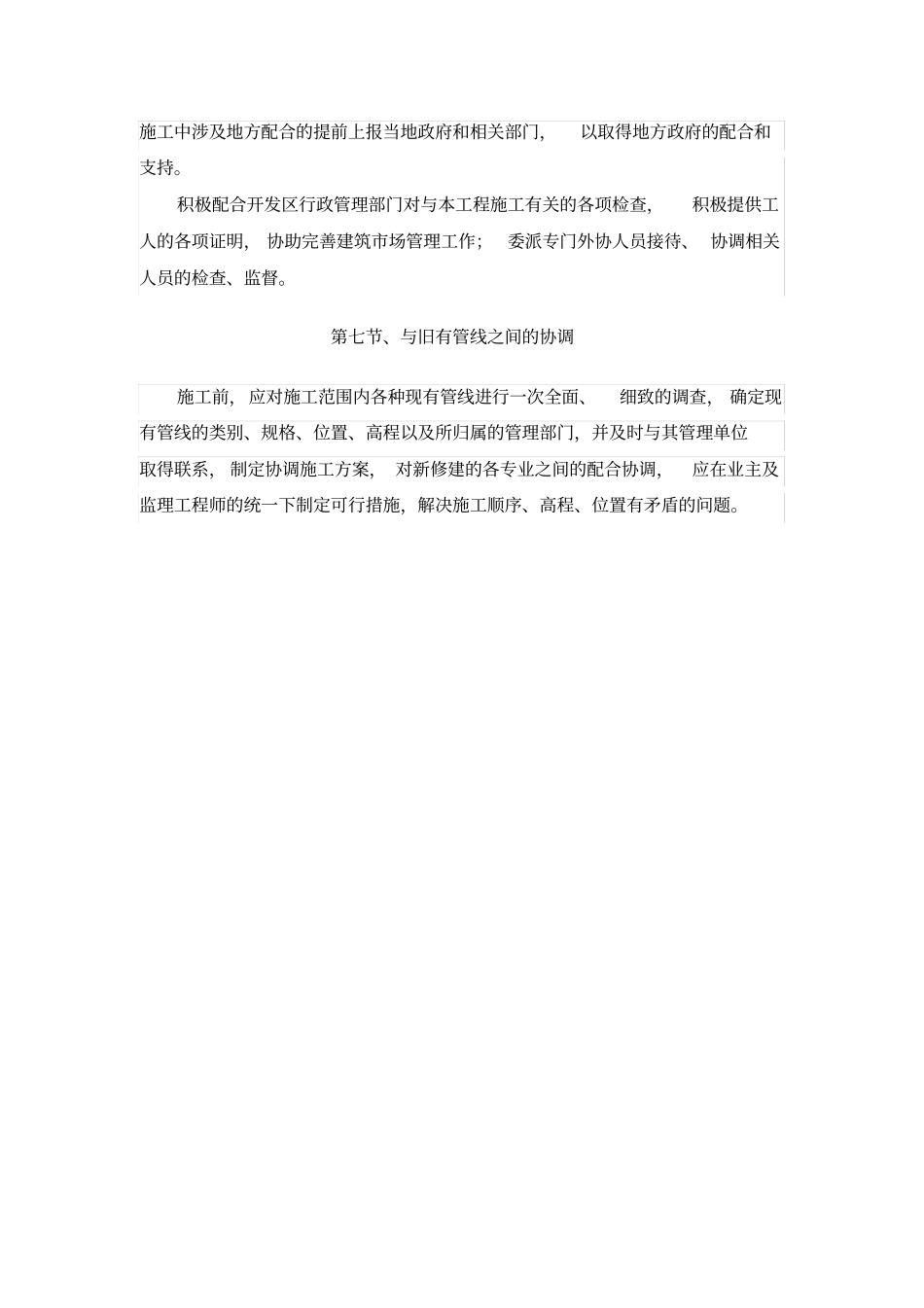 施工中涉及地方配合的提前上报当地政府和相关部门，以取得地方政府的配合和支持。

积极配合开发区行政管理部门对与本工程施工有关的各项检查，积极提供工人的各项证明，协助完善建筑市场管理工作；委派专门外协人员接待、协调相关人员的检查、监督。

第七节、与旧有管线之间的协调

施工前，应对施工范围内各种现有管线进行一次全面、细致的调查，确定现有管线的类别、规格、位置、高程以及所归属的管理部门，并及时与其管理单位取得联系，制定协调施工方案，对新修建的各专业之间的配合协调，应在业主及监理工程师的统一下制定可行措施，解决施工顺序、高程、位置有矛盾的问题。